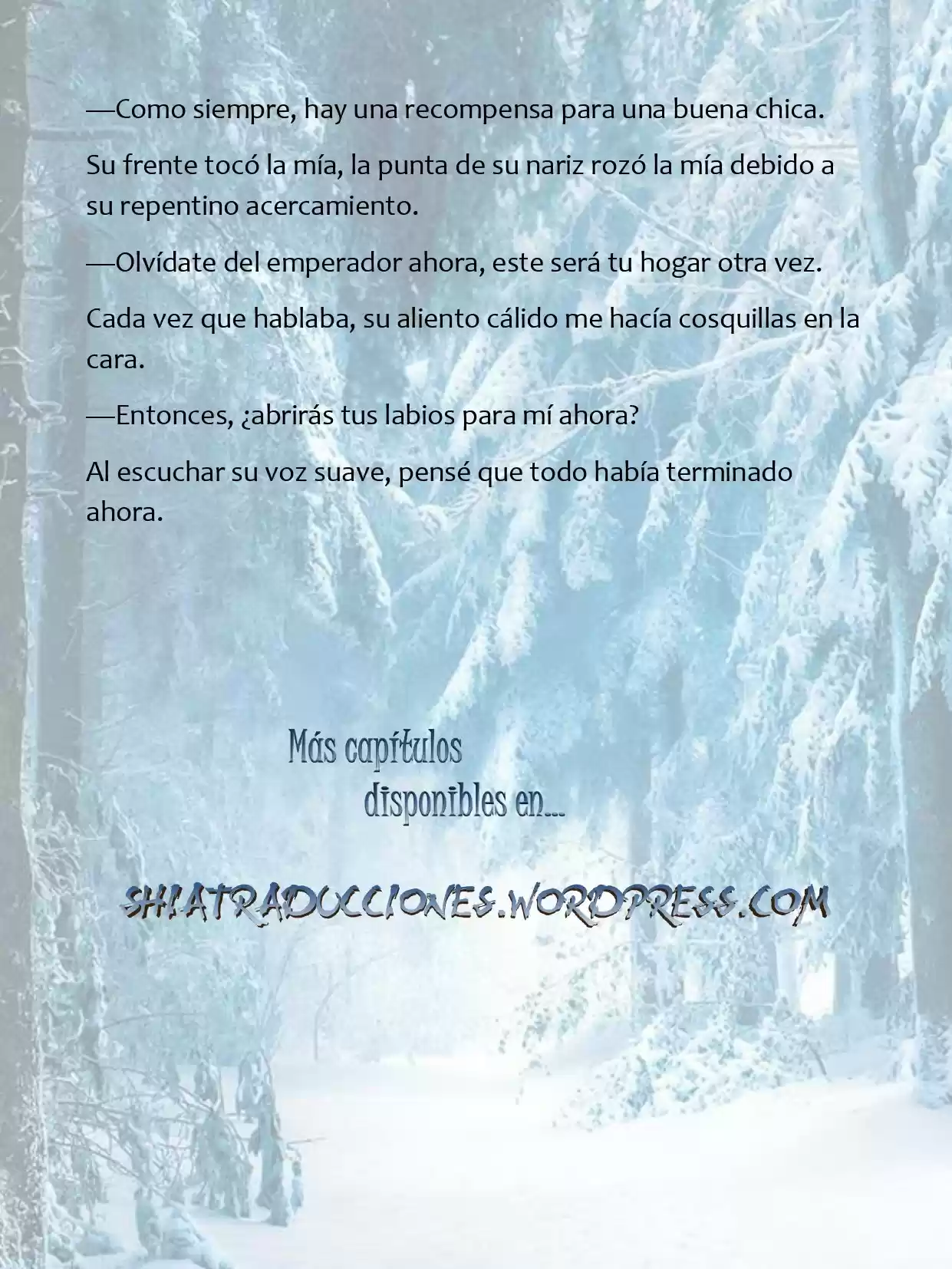 —Como siempre, hay una recompensa para una buena chica.

Su frente tocó la mía, la punta de su nariz rozó la mía debido a su repentino acercamiento.

—Olvídate del emperador ahora, este será tu hogar otra vez.

Cada vez que hablaba, su aliento cálido me hacía cosquillas en la cara.

—Entonces, ¿abrirás tus labios para mí ahora?

Al escuchar su voz suave, pensé que todo había terminado ahora.

Más capítulos disponibles en...

SHIATRADUCCIONES.WORDPRESS.COM